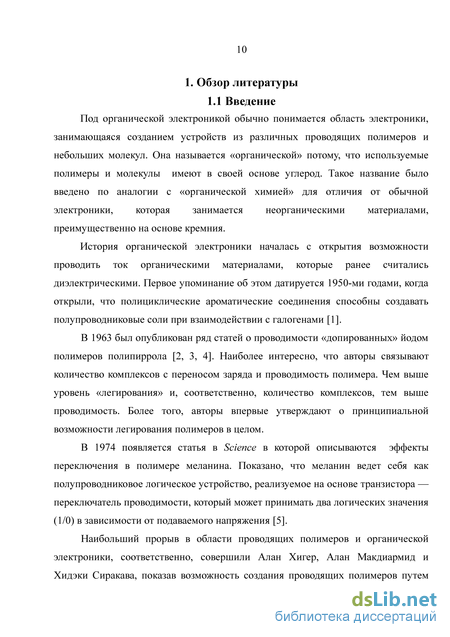 10

1. Обзор литературы

1.1 Введение

Под органической электроникой обычно понимается область электроники, занимающаяся созданием устройств из различных проводящих полимеров и небольших молекул. Она называется «органической» потому, что используемые полимеры и молекулы имеют в своей основе углерод. Такое название было введено по аналогии с «органической химией» для отличия от обычной электроники, которая занимается неорганическими материалами, преимущественно на основе кремния.

История органической электроники началась с открытия возможности проводить ток органическими материалами, которые ранее считались диэлектрическими. Первое упоминание об этом датируется 1950-ми годами, когда открыли, что полициклические ароматические соединения способны создавать полупроводниковые соли при взаимодействии с галогенами [1].

В 1963 был опубликован ряд статей о проводимости «допированных» йодом полимеров полипиррола [2, 3, 4]. Наиболее интересно, что авторы связывают количество комплексов с переносом заряда и проводимость полимера. Чем выше уровень «легирования» и, соответственно, количество комплексов, тем выше проводимость. Более того, авторы впервые утверждают о принципиальной возможности легирования полимеров в целом.

В 1974 появляется статья в Science в которой описываются эффекты переключения в полимере меланина. Показано, что меланин ведет себя как полупроводниковое логическое устройство, реализуемое на основе транзистора — переключатель проводимости, который может принимать два логических значения (1/0) в зависимости от подаваемого напряжения [5].

Наибольший прорыв в области проводящих полимеров и органической электроники, соответственно, совершили Алан Хигер, Алан Макдиармид и Хидэки Сиракава, показав возможность создания проводящих полимеров путем

dsLib.net
библиотека диссертаций